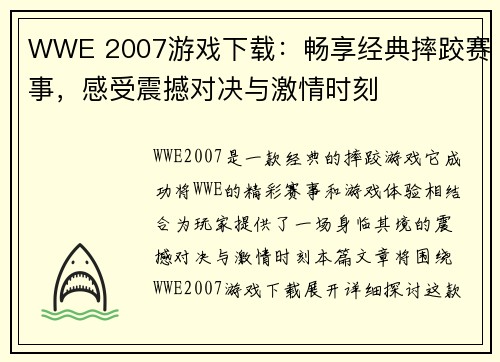 WWE 2007游戏下载：畅享经典摔跤赛事，感受震撼对决与激情时刻

WWE2007是一款经典的摔跤游戏它成功将WWE的精彩赛事和游戏体验相结合为玩家提供了一场身临其境的震撼对决与激情时刻本篇文章将围绕WWE2007游戏下载展开详细探讨这款